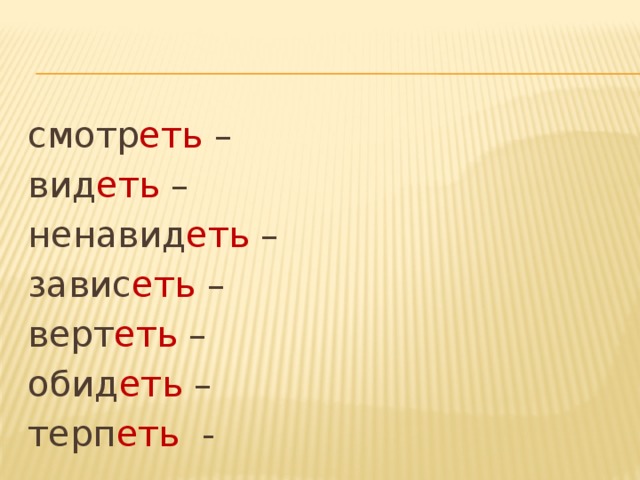 смотреть –
видеть –
ненавидеть –
зависеть –
вертеть –
обидеть –
терпеть -